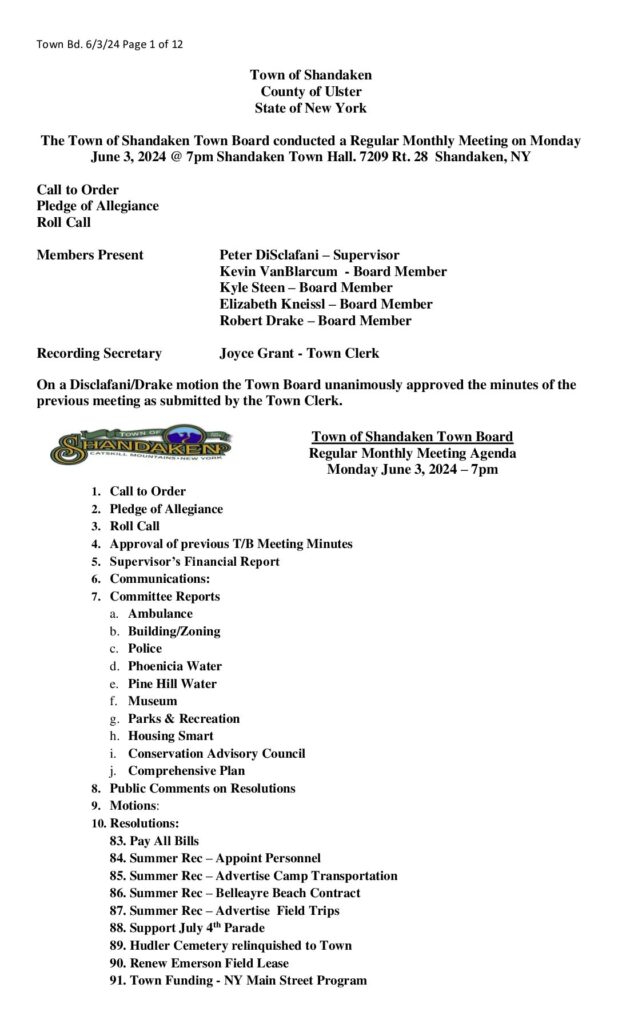 Town Bd. 6/3/24 Page 1 of 12

Town of Shandaken
County of Ulster
State of New York

The Town of Shandaken Town Board conducted a Regular Monthly Meeting on Monday June 3, 2024 @ 7pm Shandaken Town Hall. 7209 Rt. 28 Shandaken, NY

Call to Order
Pledge of Allegiance
Roll Call

Members Present
Peter DiSclafani – Supervisor
Kevin VanBlarcum - Board Member
Kyle Steen – Board Member
Elizabeth Kneissl – Board Member
Robert Drake – Board Member

Recording Secretary
Joyce Grant - Town Clerk

On a Disclafani/Drake motion the Town Board unanimously approved the minutes of the previous meeting as submitted by the Town Clerk.

TOWN OF
SHANDAKEN
CATSKILL MOUNTAINS • NEW YORK

Town of Shandaken Town Board
Regular Monthly Meeting Agenda
Monday June 3, 2024 – 7pm

1. Call to Order
2. Pledge of Allegiance
3. Roll Call
4. Approval of previous T/B Meeting Minutes
5. Supervisor's Financial Report
6. Communications:
7. Committee Reports
a. Ambulance
b. Building/Zoning
c. Police
d. Phoenicia Water
e. Pine Hill Water
f. Museum
g. Parks & Recreation
h. Housing Smart
i. Conservation Advisory Council
j. Comprehensive Plan
8. Public Comments on Resolutions
9. Motions:
10. Resolutions:
83. Pay All Bills
84. Summer Rec – Appoint Personnel
85. Summer Rec – Advertise Camp Transportation
86. Summer Rec – Belleayre Beach Contract
87. Summer Rec – Advertise Field Trips
88. Support July 4th Parade
89. Hudler Cemetery relinquished to Town
90. Renew Emerson Field Lease
91. Town Funding - NY Main Street Program